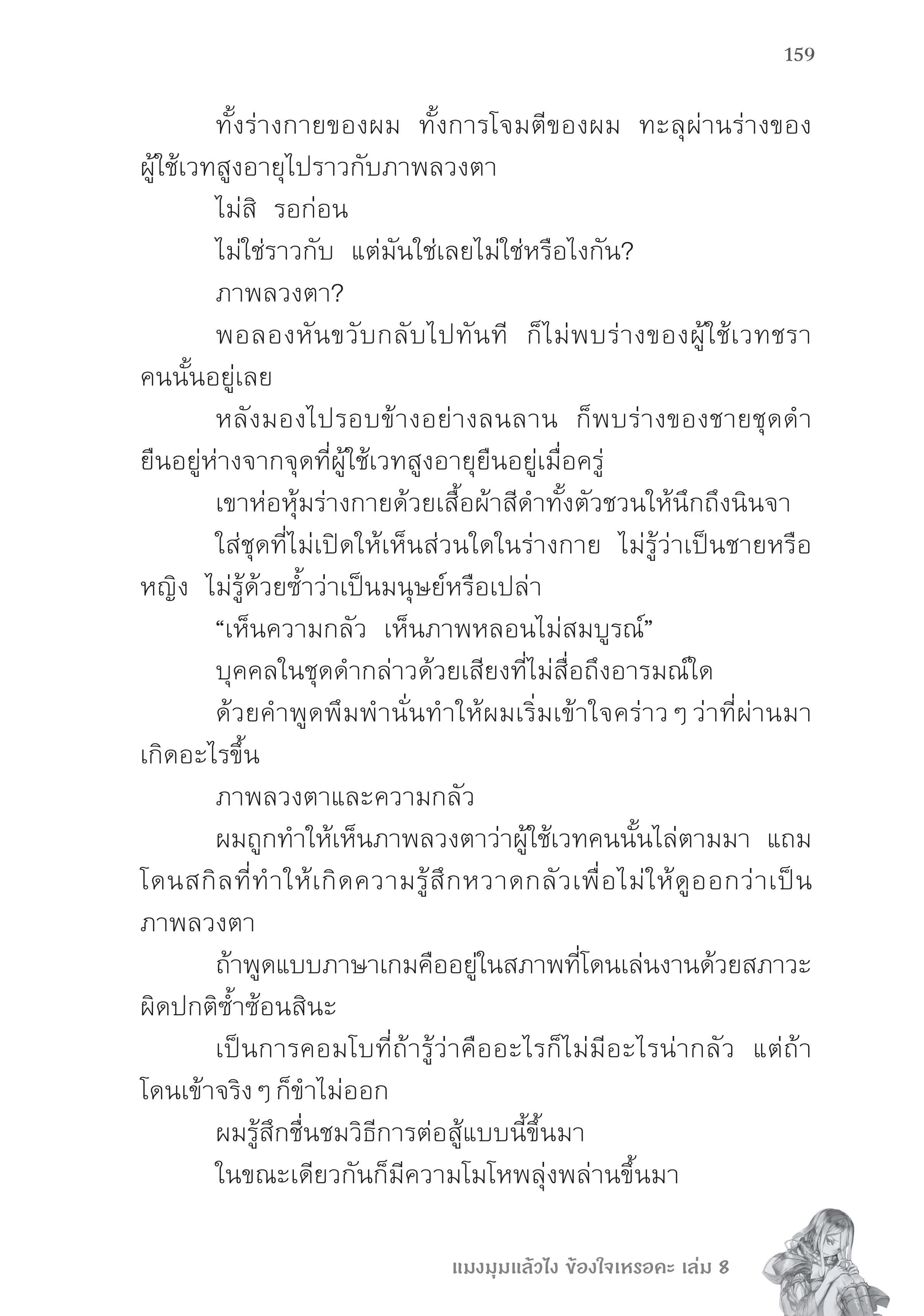 159

ทั้งร่างกายของผม ทั้งการโจมตีของผม ทะลุผ่านร่างของผู้ใช้เวทสูงอายุไปราวกับภาพลวงตา

ไม่สิ รอก่อน

ไม่ใช่ราวกับ แต่มันใช่เลยไม่ใช่หรือไงกัน?

ภาพลวงตา?

พอลองหันขวับกลับไปทันที ก็ไม่พบร่างของผู้ใช้เวทชราคนนั้นอยู่เลย

หลังมองไปรอบข้างอย่างลนลาน ก็พบร่างของชายชุดดำยืนอยู่ห่างจากจุดที่ผู้ใช้เวทสูงอายุยืนอยู่เมื่อครู่

เขาห่อหุ้มร่างกายด้วยเสื้อผ้าสีดำทั้งตัวชวนให้นึกถึงนินจา

ใส่ชุดที่ไม่เปิดให้เห็นส่วนใดในร่างกาย ไม่รู้ว่าเป็นชายหรือหญิง ไม่รู้ด้วยซ้ำว่าเป็นมนุษย์หรือเปล่า

“เห็นความกลัว เห็นภาพหลอนไม่สมบูรณ์”

บุคคลในชุดดำกล่าวด้วยเสียงที่ไม่สื่อถึงอารมณ์ใด

ด้วยคำพูดพึมพำนั่นทำให้ผมเริ่มเข้าใจคร่าว ๆ ว่าที่ผ่านมาเกิดอะไรขึ้น

ภาพลวงตาและความกลัว

ผมถูกทำให้เห็นภาพลวงตาว่าผู้ใช้เวทคนนั้นไล่ตามมา แถมโดนสกิลที่ทำให้เกิดความรู้สึกหวาดกลัวเพื่อไม่ให้ดูออกว่าเป็นภาพลวงตา

ถ้าพูดแบบภาษาเกมคืออยู่ในสภาพที่โดนเล่นงานด้วยสภาวะผิดปกติซ้ำซ้อนสินะ

เป็นการคอมโบที่ถ้ารู้ว่าคืออะไรก็ไม่มีอะไรน่ากลัว แต่ถ้าโดนเข้าจริง ๆ ก็ขำไม่ออก

ผมรู้สึกชื่นชมวิธีการต่อสู้แบบนี้ขึ้นมา

ในขณะเดียวกันก็มีความโมโหพลุ่งพล่านขึ้นมา

แมงมุมแล้วไง ข้องใจเหรอคะ เล่ม 8